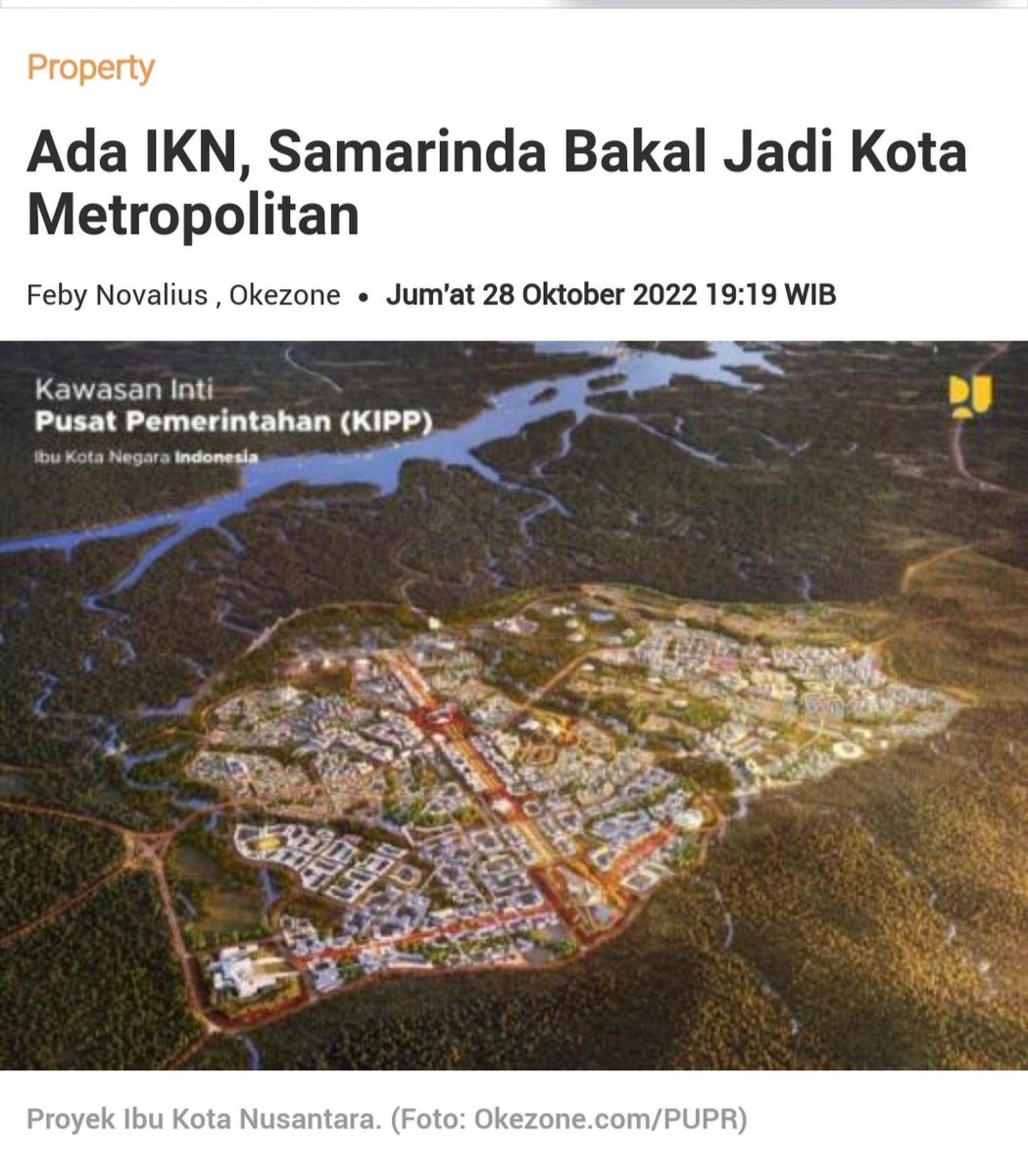 Property

Ada IKN, Samarinda Bakal Jadi Kota Metropolitan

Feby Novalius , Okezone • Jum'at 28 Oktober 2022 19:19 WIB

Kawasan Inti
Pusat Pemerintahan (KIPP)
Ibu Kota Negara Indonesia

Proyek Ibu Kota Nusantara. (Foto: Okezone.com/PUPR)